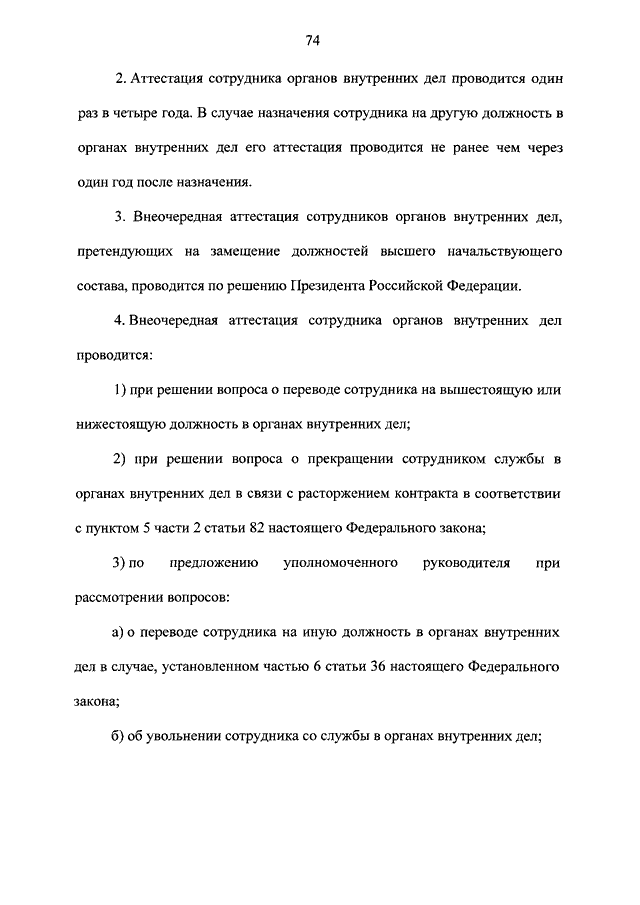 74

2. Аттестация сотрудника органов внутренних дел проводится один раз в четыре года. В случае назначения сотрудника на другую должность в органах внутренних дел его аттестация проводится не ранее чем через один год после назначения.

3. Внеочередная аттестация сотрудников органов внутренних дел, претендующих на замещение должностей высшего начальствующего состава, проводится по решению Президента Российской Федерации.

4. Внеочередная аттестация сотрудника органов внутренних дел проводится:

1) при решении вопроса о переводе сотрудника на вышестоящую или нижестоящую должность в органах внутренних дел;

2) при решении вопроса о прекращении сотрудником службы в органах внутренних дел в связи с расторжением контракта в соответствии с пунктом 5 части 2 статьи 82 настоящего Федерального закона;

3) по предложению уполномоченного руководителя при рассмотрении вопросов:

а) о переводе сотрудника на иную должность в органах внутренних дел в случае, установленном частью 6 статьи 36 настоящего Федерального закона;

б) об увольнении сотрудника со службы в органах внутренних дел;